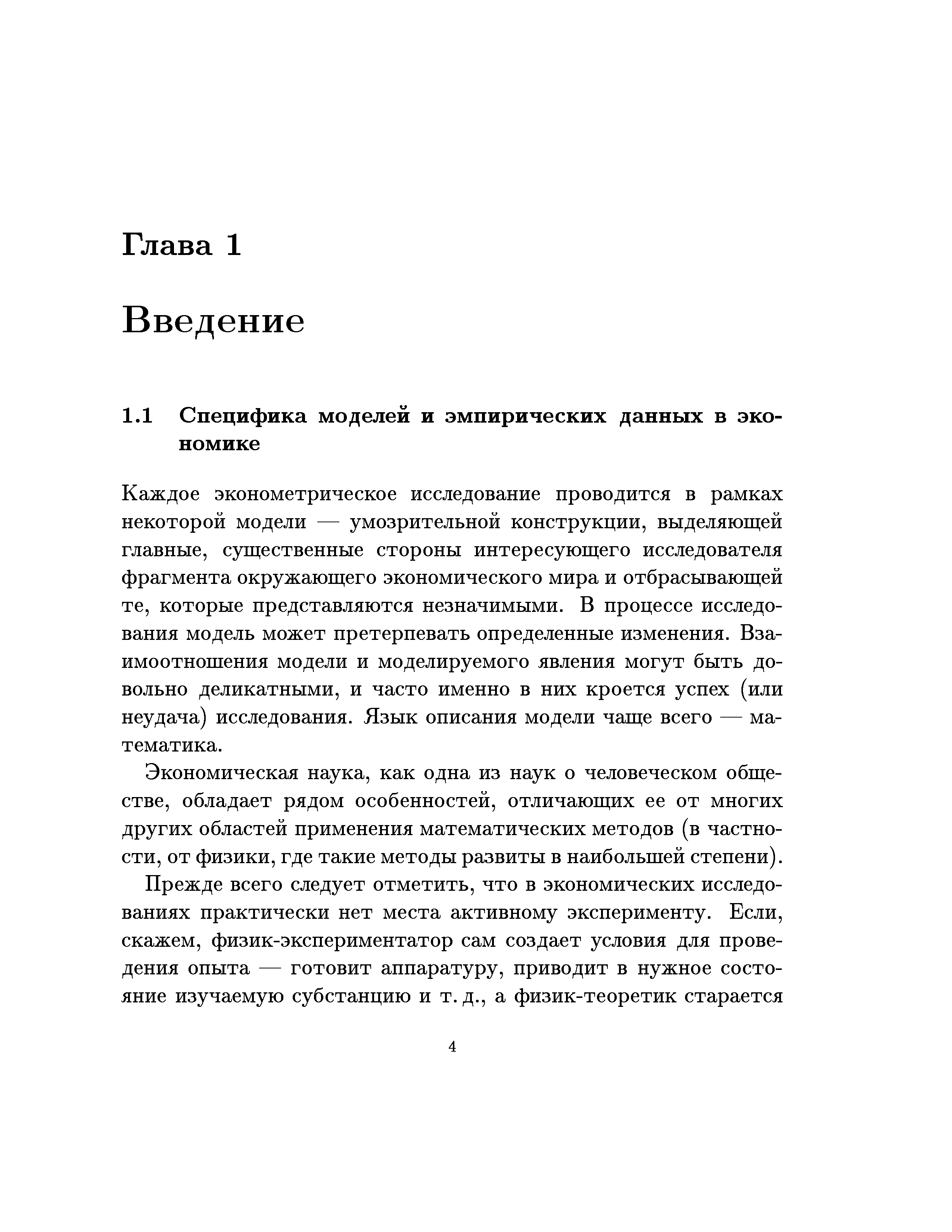 Глава 1

Введение

1.1 Специфика моделей и эмпирических данных в экономике

Каждое эконометрическое исследование проводится в рамках некоторой модели — умозрительной конструкции, выделяющей главные, существенные стороны интересующего исследователя фрагмента окружающего экономического мира и отбрасывающей те, которые представляются незначимыми. В процессе исследования модель может претерпевать определенные изменения. Взаимоотношения модели и моделируемого явления могут быть довольно деликатными, и часто именно в них кроется успех (или неудача) исследования. Язык описания модели чаще всего — математика.

Экономическая наука, как одна из наук о человеческом обществе, обладает рядом особенностей, отличающих ее от многих других областей применения математических методов (в частности, от физики, где такие методы развиты в наибольшей степени).

Прежде всего следует отметить, что в экономических исследованиях практически нет места активному эксперименту. Если, скажем, физик-экспериментатор сам создает условия для проведения опыта — готовит аппаратуру, приводит в нужное состояние изучаемую субстанцию и т. д., а физик-теоретик старается

4